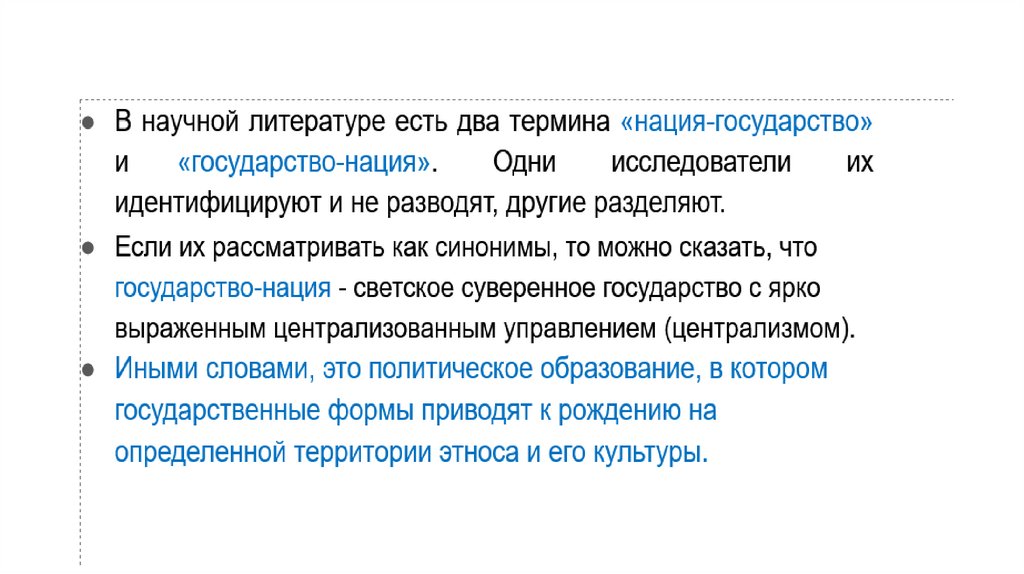 ● В научной литературе есть два термина «нация-государство» и «государство-нация». Одни исследователи их идентифицируют и не разводят, другие разделяют.

● Если их рассматривать как синонимы, то можно сказать, что государство-нация - светское суверенное государство с ярко выраженным централизованным управлением (централизмом).

● Иными словами, это политическое образование, в котором государственные формы приводят к рождению на определенной территории этноса и его культуры.